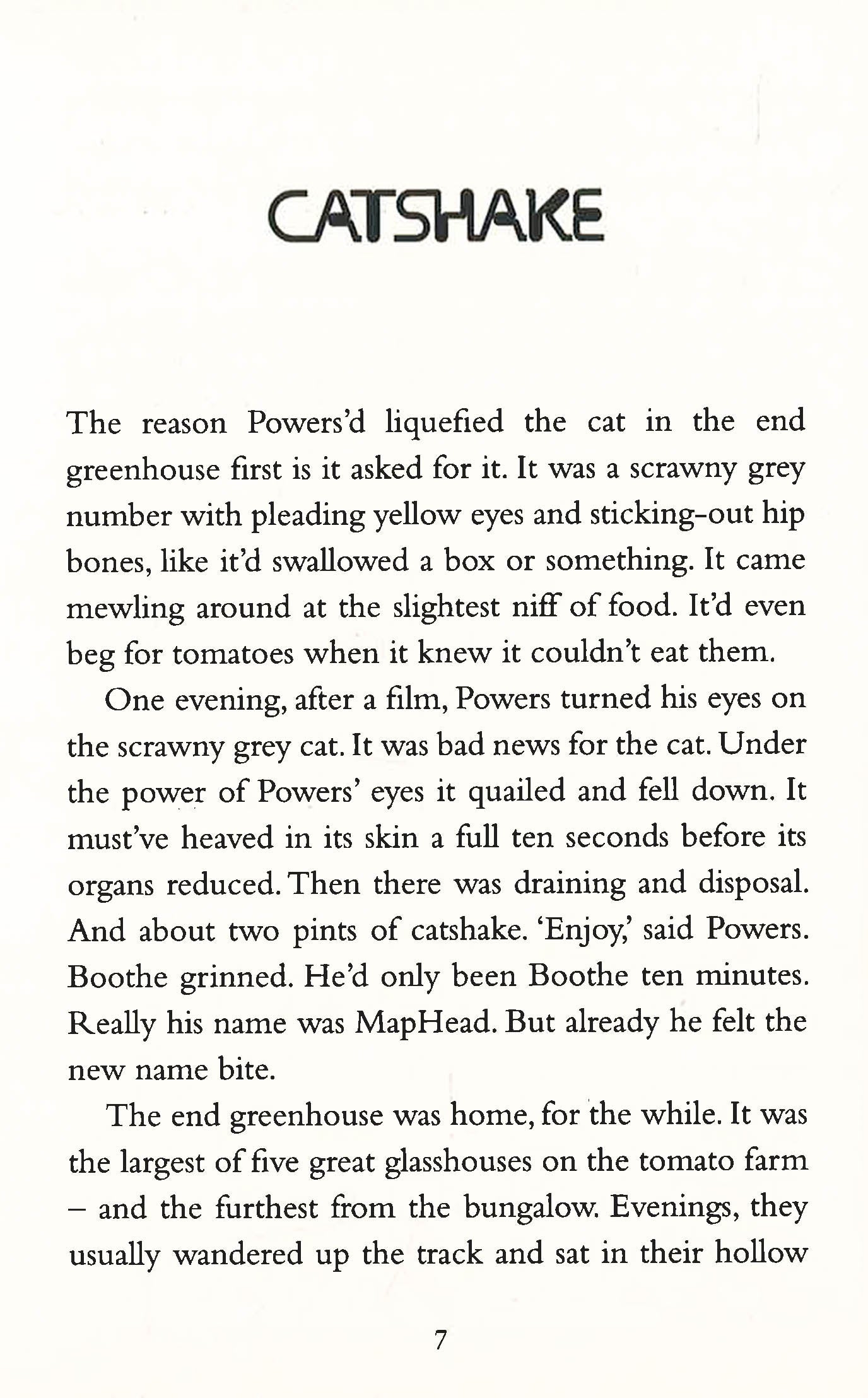 CATSHAKE

The reason Powers'd liquefied the cat in the end greenhouse first is it asked for it. It was a scrawny grey number with pleading yellow eyes and sticking-out hip bones, like it'd swallowed a box or something. It came mewling around at the slightest niff of food. It'd even beg for tomatoes when it knew it couldn't eat them.

One evening, after a film, Powers turned his eyes on the scrawny grey cat. It was bad news for the cat. Under the power of Powers' eyes it quailed and fell down. It must've heaved in its skin a full ten seconds before its organs reduced. Then there was draining and disposal. And about two pints of catshake. 'Enjoy,' said Powers. Boothe grinned. He'd only been Boothe ten minutes. Really his name was MapHead. But already he felt the new name bite.

The end greenhouse was home, for the while. It was the largest of five great glasshouses on the tomato farm – and the furthest from the bungalow. Evenings, they usually wandered up the track and sat in their hollow

7